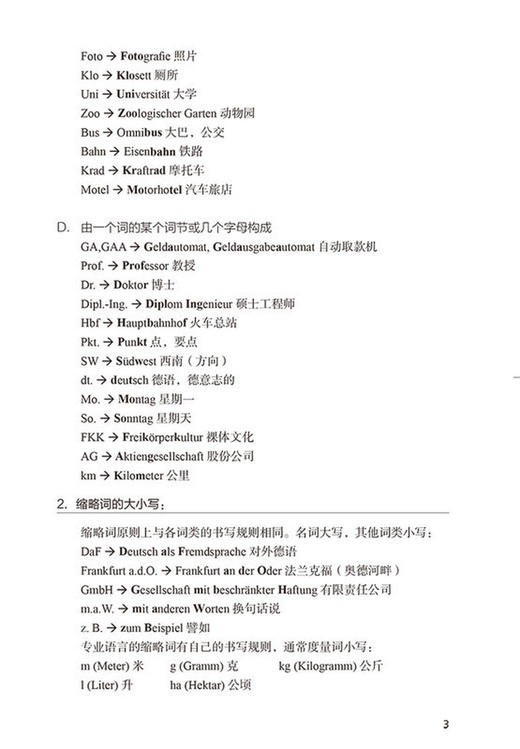 Foto → Fotografie 照片
Klo → Klosett 厕所
Uni → Universität 大学
Zoo → Zoologischer Garten 动物园
Bus → Omnibus 大巴，公交
Bahn → Eisenbahn 铁路
Krad → Kraftrad 摩托车
Motel → Motorhotel 汽车旅店

D. 由一个词的某个词节或几个字母构成
GA,GAA → Geldautomat, Geldausgabeautomat 自动取款机
Prof. → Professor 教授
Dr. → Doktor 博士
Dipl.-Ing. → Diplom Ingenieur 硕士工程师
Hbf → Hauptbahnhof 火车总站
Pkt. → Punkt 点，要点
SW → Südwest 西南（方向）
dt. → deutsch 德语，德意志的
Mo. → Montag 星期一
So. → Sonntag 星期天
FKK → Freikörperkultur 裸体文化
AG → Aktiengesellschaft 股份公司
km → Kilometer 公里

2. 缩略词的大小写：
缩略词原则上与各词类的书写规则相同。名词大写，其他词类小写：
DaF → Deutsch als Fremdsprache 对外德语
Frankfurt a.d.O. → Frankfurt an der Oder 法兰克福（奥德河畔）
GmbH → Gesellschaft mit beschränkter Haftung 有限责任公司
m.a.W. → mit anderen Worten 换句话说
z. B. → zum Beispiel 譬如
专业语言的缩略词有自己的书写规则，通常度量词小写：
m (Meter) 米 g (Gramm) 克 kg (Kilogramm) 公斤
l (Liter) 升 ha (Hektar) 公顷

3